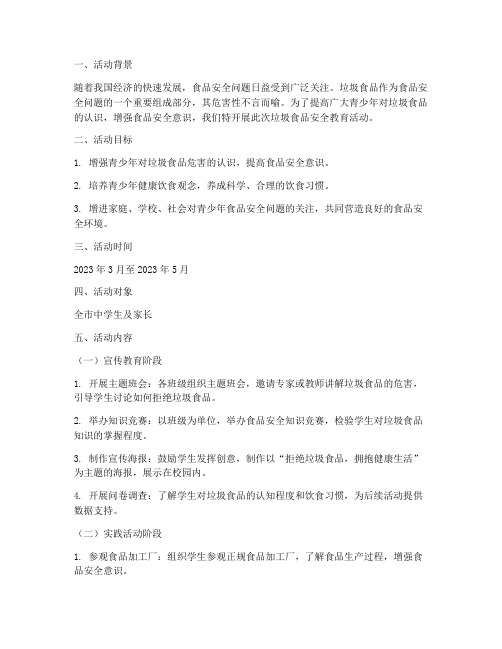 一、活动背景

随着我国经济的快速发展，食品安全问题日益受到广泛关注。垃圾食品作为食品安全问题的一个重要组成部分，其危害性不言而喻。为了提高广大青少年对垃圾食品的认识，增强食品安全意识，我们特开展此次垃圾食品安全教育活动。

二、活动目标

1. 增强青少年对垃圾食品危害的认识，提高食品安全意识。

2. 培养青少年健康饮食观念，养成科学、合理的饮食习惯。

3. 增进家庭、学校、社会对青少年食品安全问题的关注，共同营造良好的食品安全环境。

三、活动时间

2023 年 3 月至 2023 年 5 月

四、活动对象

全市中学生及家长

五、活动内容

（一）宣传教育阶段

1. 开展主题班会：各班级组织主题班会，邀请专家或教师讲解垃圾食品的危害，引导学生讨论如何拒绝垃圾食品。

2. 举办知识竞赛：以班级为单位，举办食品安全知识竞赛，检验学生对垃圾食品知识的掌握程度。

3. 制作宣传海报：鼓励学生发挥创意，制作以“拒绝垃圾食品，拥抱健康生活”为主题的海报，展示在校园内。

4. 开展问卷调查：了解学生对垃圾食品的认知程度和饮食习惯，为后续活动提供数据支持。

（二）实践活动阶段

1. 参观食品加工厂：组织学生参观正规食品加工厂，了解食品生产过程，增强食品安全意识。